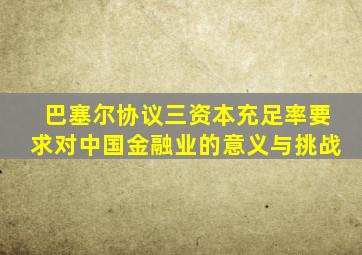 巴塞尔协议三资本充足率要求对中国金融业的意义与挑战